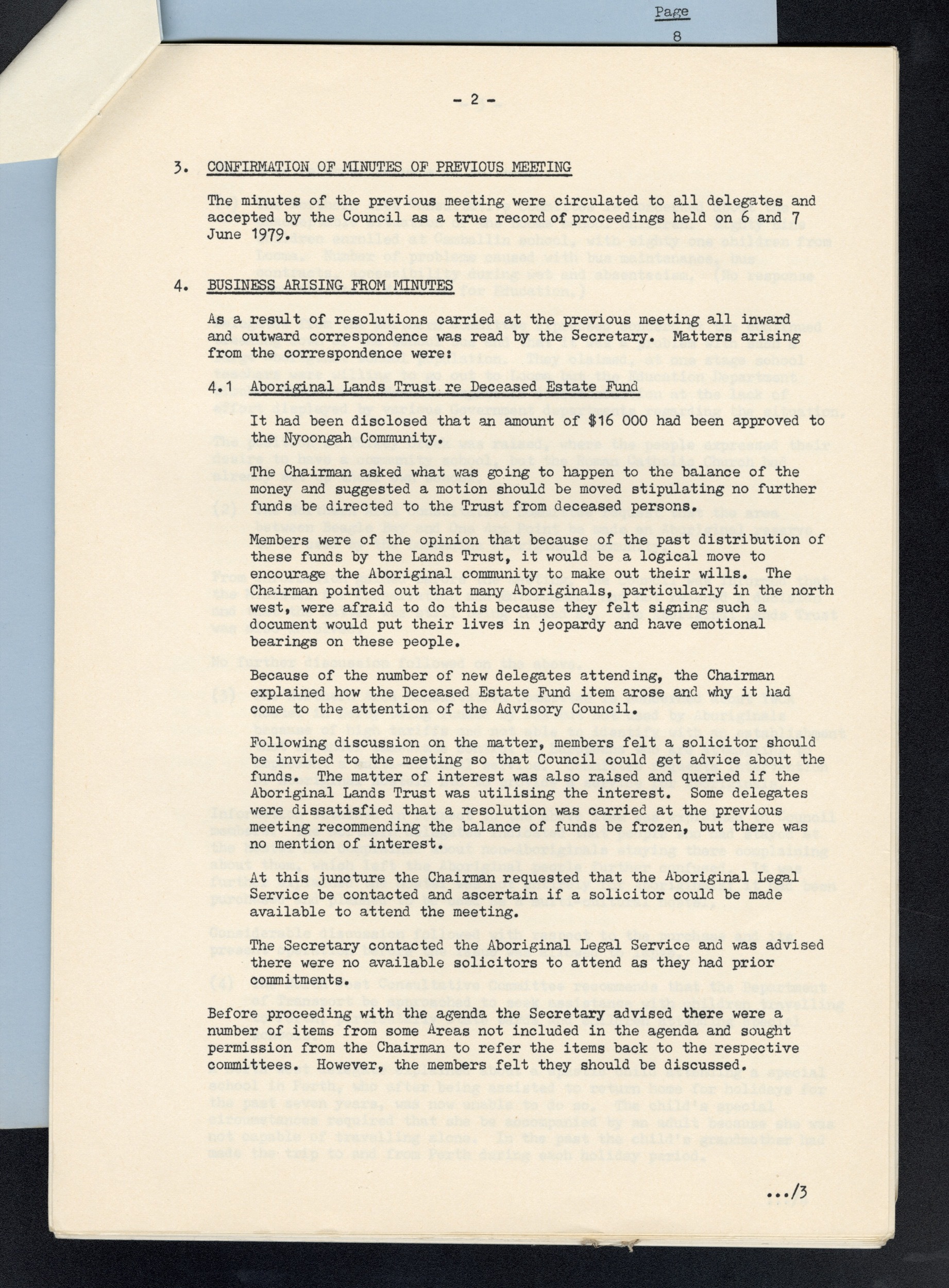 Page
8

- 2 -

3. CONFIRMATION OF MINUTES OF PREVIOUS MEETING

The minutes of the previous meeting were circulated to all delegates and accepted by the Council as a true record of proceedings held on 6 and 7 June 1979.

4. BUSINESS ARISING FROM MINUTES

As a result of resolutions carried at the previous meeting all inward and outward correspondence was read by the Secretary. Matters arising from the correspondence were:

4.1 Aboriginal Lands Trust re Deceased Estate Fund

It had been disclosed that an amount of $16 000 had been approved to the Nyoongah Community.

The Chairman asked what was going to happen to the balance of the money and suggested a motion should be moved stipulating no further funds be directed to the Trust from deceased persons.

Members were of the opinion that because of the past distribution of these funds by the Lands Trust, it would be a logical move to encourage the Aboriginal community to make out their wills. The Chairman pointed out that many Aboriginals, particularly in the north west, were afraid to do this because they felt signing such a document would put their lives in jeopardy and have emotional bearings on these people.

Because of the number of new delegates attending, the Chairman explained how the Deceased Estate Fund item arose and why it had come to the attention of the Advisory Council.

Following discussion on the matter, members felt a solicitor should be invited to the meeting so that Council could get advice about the funds. The matter of interest was also raised and queried if the Aboriginal Lands Trust was utilising the interest. Some delegates were dissatisfied that a resolution was carried at the previous meeting recommending the balance of funds be frozen, but there was no mention of interest.

At this juncture the Chairman requested that the Aboriginal Legal Service be contacted and ascertain if a solicitor could be made available to attend the meeting.

The Secretary contacted the Aboriginal Legal Service and was advised there were no available solicitors to attend as they had prior commitments.

Before proceeding with the agenda the Secretary advised there were a number of items from some Areas not included in the agenda and sought permission from the Chairman to refer the items back to the respective committees. However, the members felt they should be discussed.

.../3